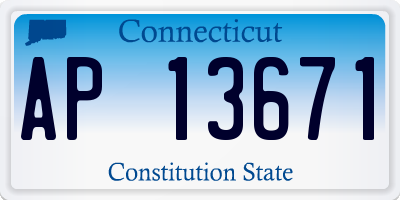 Connecticut

AP 13671

Constitution State